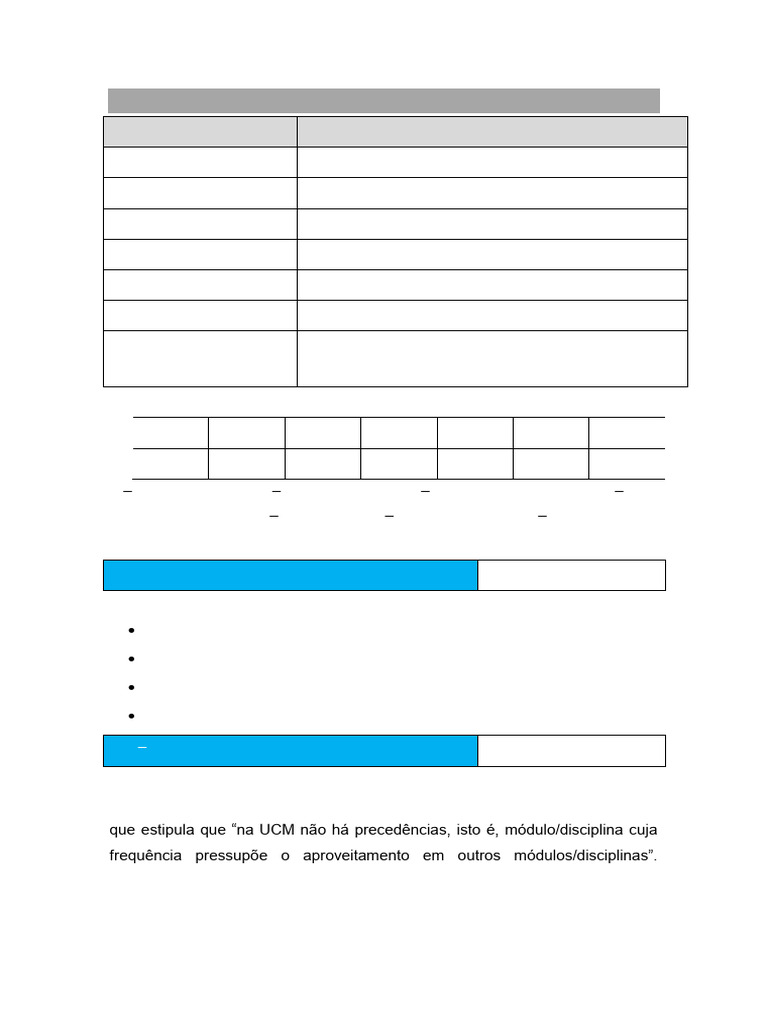 que estipula que “na UCM não há precedências, isto é, módulo/disciplina cuja frequência pressupõe o aproveitamento em outros módulos/disciplinas”.